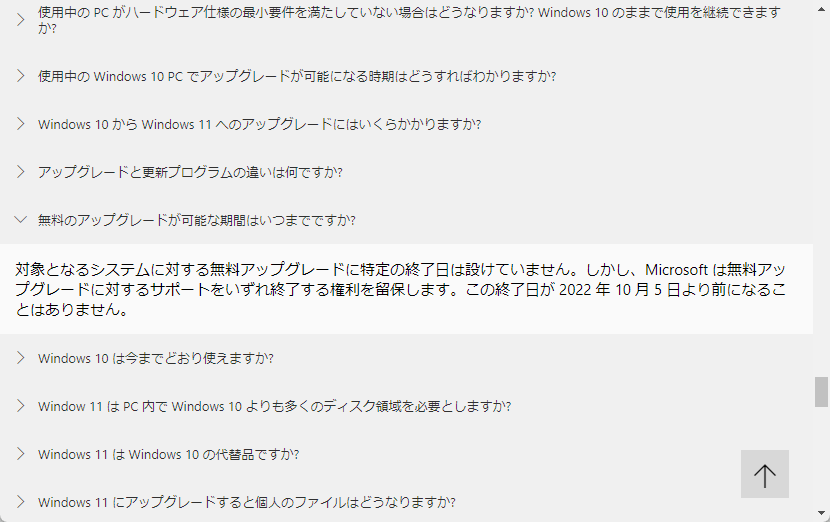 使用中の PC がハードウェア仕様の最小要件を満たしていない場合はどうなりますか? Windows 10 のままで使用を継続できますか?

使用中の Windows 10 PC でアップグレードが可能になる時期はどうすればわかりますか?

Windows 10 から Windows 11 へのアップグレードにはいくらかかりますか?

アップグレードと更新プログラムの違いは何ですか?

無料のアップグレードが可能な期間はいつまでですか?

対象となるシステムに対する無料アップグレードに特定の終了日は設けていません。しかし、Microsoft は無料アップグレードに対するサポートをいずれ終了する権利を留保します。この終了日が 2022 年 10 月 5 日より前になることはありません。

Windows 10 は今までどおり使えますか?

Window 11 は PC 内で Windows 10 よりも多くのディスク領域を必要としますか?

Windows 11 は Windows 10 の代替品ですか?

Windows 11 にアップグレードすると個人のファイルはどうなりますか?